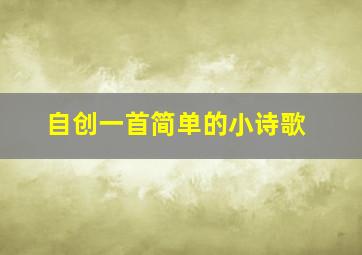 自创一首简单的小诗歌